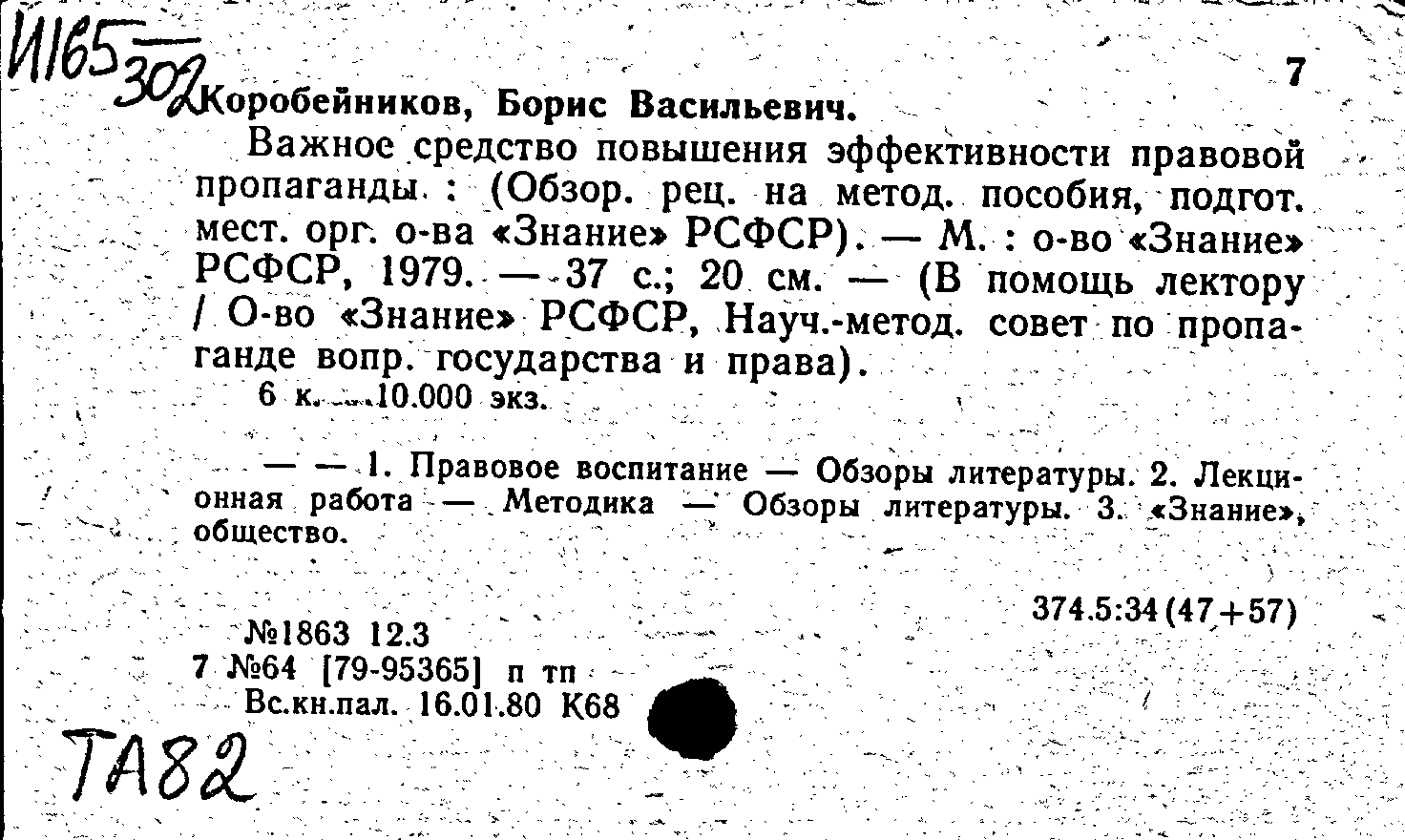 И165 302

7

Коробейников, Борис Васильевич.

Важное средство повышения эффективности правовой пропаганды : (Обзор. рец. на метод. пособия, подгот. мест. орг. о-ва «Знание» РСФСР). — М. : о-во «Знание» РСФСР, 1979. — 37 с.; 20 см. — (В помощь лектору / О-во «Знание» РСФСР, Науч.-метод. совет по пропаганде вопр. государства и права).

6 к. — 10.000 экз.

— — 1. Правовое воспитание — Обзоры литературы. 2. Лекционная работа — Методика — Обзоры литературы. 3. «Знание», общество.

374.5:34(47+57)

№1863 12.3
7 №64 [79-95365] п тп
Вс.кн.пал. 16.01.80 К68

ТА82